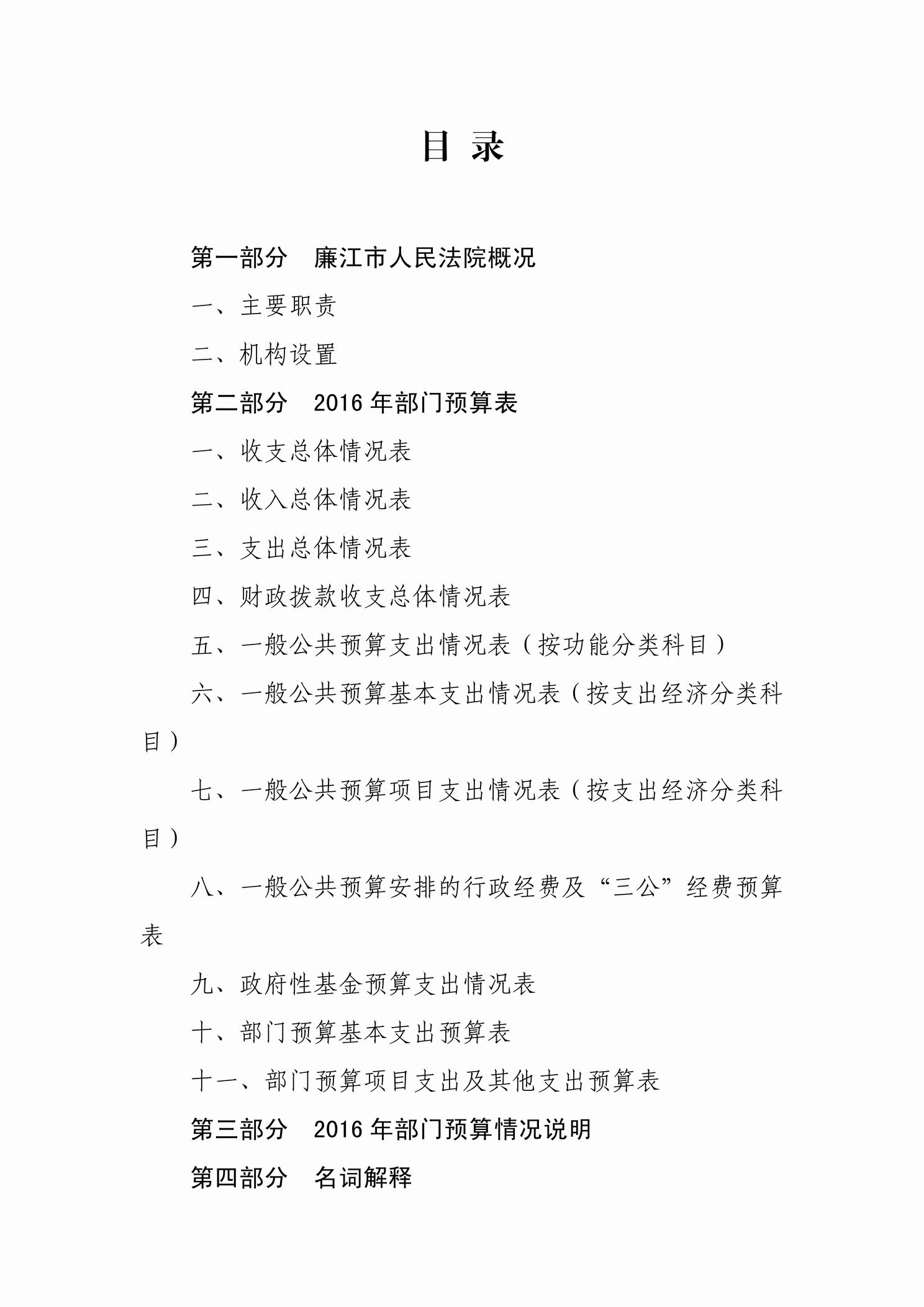 目 录

第一部分 廉江市人民法院概况

一、主要职责

二、机构设置

第二部分 2016年部门预算表

一、收支总体情况表

二、收入总体情况表

三、支出总体情况表

四、财政拨款收支总体情况表

五、一般公共预算支出情况表（按功能分类科目）

六、一般公共预算基本支出情况表（按支出经济分类科目）

七、一般公共预算项目支出情况表（按支出经济分类科目）

八、一般公共预算安排的行政经费及“三公”经费预算表

九、政府性基金预算支出情况表

十、部门预算基本支出预算表

十一、部门预算项目支出及其他支出预算表

第三部分 2016年部门预算情况说明

第四部分 名词解释